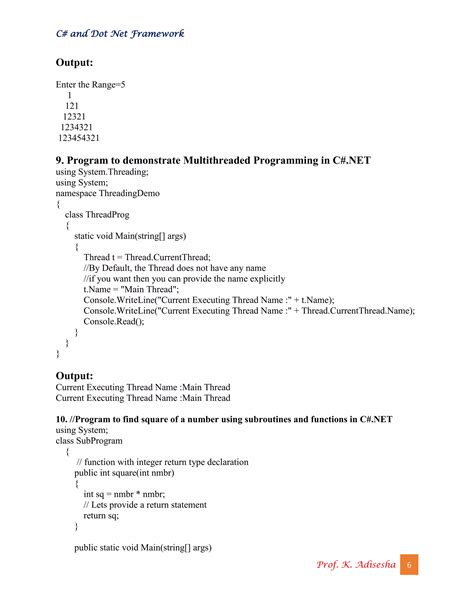 C# and Dot Net Framework

Output:

Enter the Range=5
1
121
12321
1234321
123454321

9. Program to demonstrate Multithreaded Programming in C#.NET
using System.Threading;
using System;
namespace ThreadingDemo
{
class ThreadProg
{
static void Main(string[] args)
{
Thread t = Thread.CurrentThread;
//By Default, the Thread does not have any name
//if you want then you can provide the name explicitly
t.Name = "Main Thread";
Console.WriteLine("Current Executing Thread Name :" + t.Name);
Console.WriteLine("Current Executing Thread Name :" + Thread.CurrentThread.Name);
Console.Read();
}
}
}

Output:
Current Executing Thread Name :Main Thread
Current Executing Thread Name :Main Thread

10. //Program to find square of a number using subroutines and functions in C#.NET
using System;
class SubProgram
{
// function with integer return type declaration
public int square(int nmbr)
{
int sq = nmbr * nmbr;
// Lets provide a return statement
return sq;
}

public static void Main(string[] args)

Prof. K. Adisesha 6